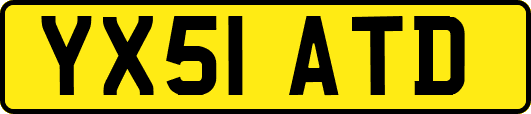 YX51 ATD